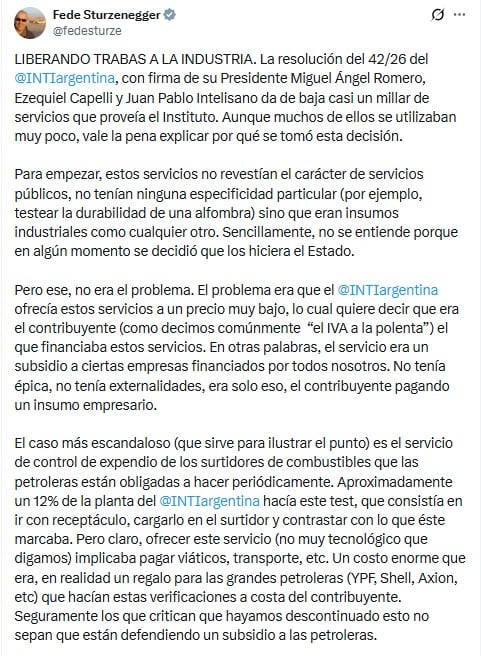 Fede Sturzenegger
@fedesturze

LIBERANDO TRABAS A LA INDUSTRIA. La resolución del 42/26 del @INTIargentina, con firma de su Presidente Miguel Ángel Romero, Ezequiel Capelli y Juan Pablo Intelisano da de baja casi un millar de servicios que proveía el Instituto. Aunque muchos de ellos se utilizaban muy poco, vale la pena explicar por qué se tomó esta decisión.

Para empezar, estos servicios no revestían el carácter de servicios públicos, no tenían ninguna especificidad particular (por ejemplo, testear la durabilidad de una alfombra) sino que eran insumos industriales como cualquier otro. Sencillamente, no se entiende porque en algún momento se decidió que los hiciera el Estado.

Pero ese, no era el problema. El problema era que el @INTIargentina ofrecía estos servicios a un precio muy bajo, lo cual quiere decir que era el contribuyente (como decimos comúnmente "el IVA a la polenta") el que financiaba estos servicios. En otras palabras, el servicio era un subsidio a ciertas empresas financiados por todos nosotros. No tenía épica, no tenía externalidades, era solo eso, el contribuyente pagando un insumo empresario.

El caso más escandaloso (que sirve para ilustrar el punto) es el servicio de control de expendio de los surtidores de combustibles que las petroleras están obligadas a hacer periódicamente. Aproximadamente un 12% de la planta del @INTIargentina hacía este test, que consistía en ir con receptáculo, cargarlo en el surtidor y contrastar con lo que éste marcaba. Pero claro, ofrecer este servicio (no muy tecnológico que digamos) implicaba pagar viáticos, transporte, etc. Un costo enorme que era, en realidad un regalo para las grandes petroleras (YPF, Shell, Axion, etc) que hacían estas verificaciones a costa del contribuyente. Seguramente los que critican que hayamos descontinuado esto no sepan que están defendiendo un subsidio a las petroleras.